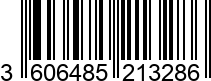 3 606485 213286